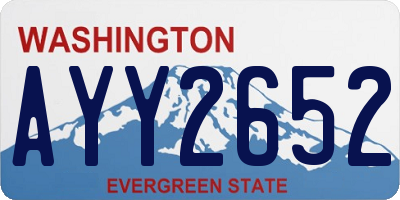 WASHINGTON
AYY2652
EVERGREEN STATE